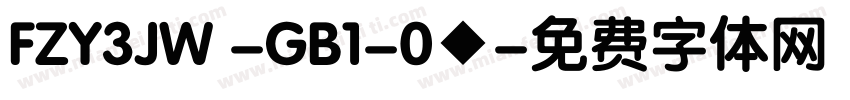 FZY3JW -GB1-0◆-免费字体网